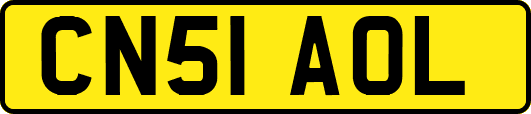 CN51 AOL